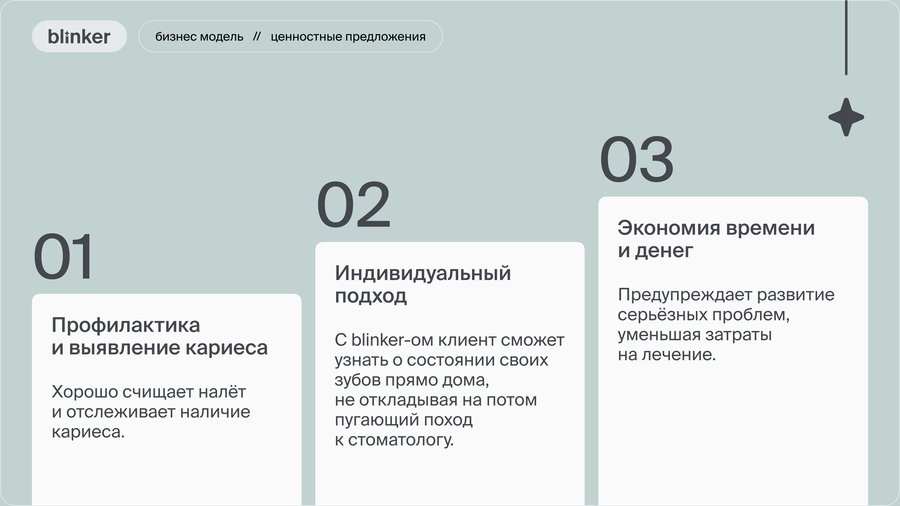 blinker

бизнес модель // ценностные предложения

01

Профилактика и выявление кариеса

Хорошо счищает налёт и отслеживает наличие кариеса.

02

Индивидуальный подход

С blinker-ом клиент сможет узнать о состоянии своих зубов прямо дома, не откладывая на потом пугающий поход к стоматологу.

03

Экономия времени и денег

Предупреждает развитие серьёзных проблем, уменьшая затраты на лечение.